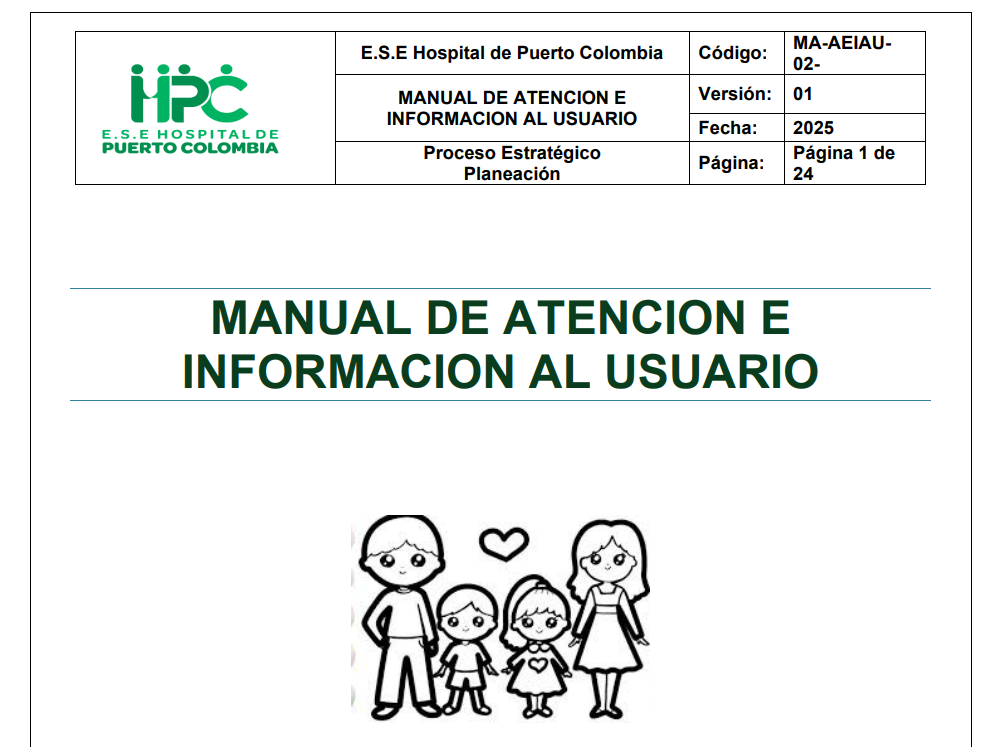 | HPC E.S.E HOSPITAL DE PUERTO COLOMBIA | E.S.E Hospital de Puerto Colombia | Código: | MA-AEIAU-02- |
|---|---|---|---|
| | MANUAL DE ATENCION E INFORMACION AL USUARIO | Versión: | 01 |
| | | Fecha: | 2025 |
| | Proceso Estratégico Planeación | Página: | Página 1 de 24 |

MANUAL DE ATENCION E INFORMACION AL USUARIO